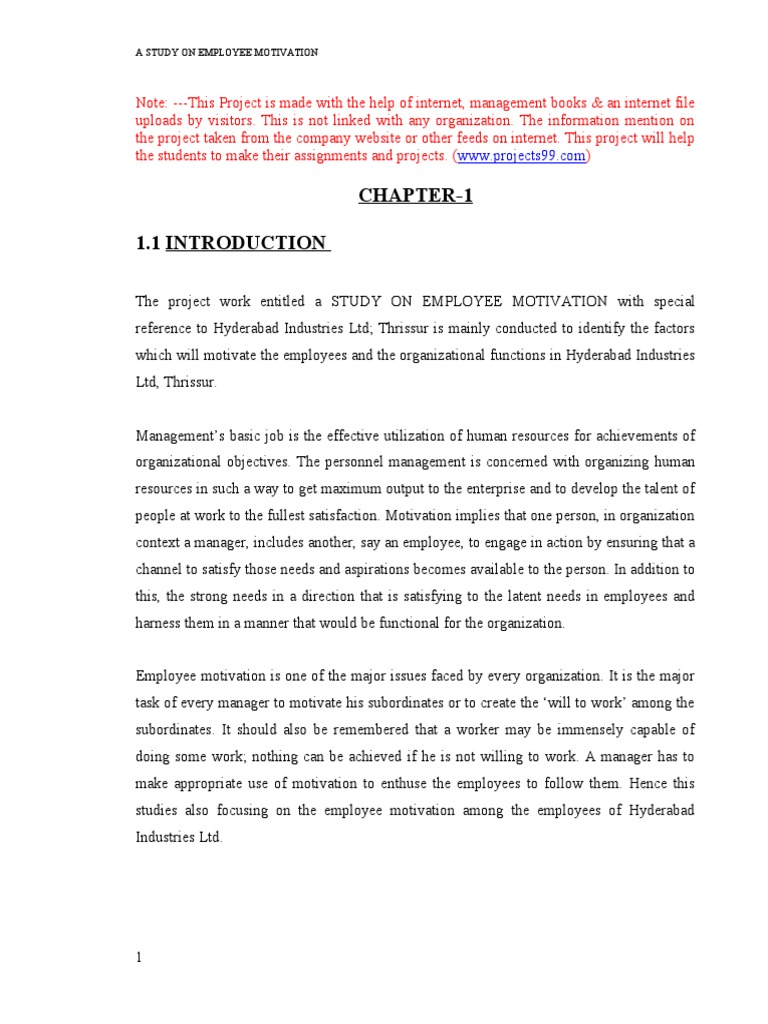 A STUDY ON EMPLOYEE MOTIVATION

Note: ---This Project is made with the help of internet, management books & an internet file uploads by visitors. This is not linked with any organization. The information mention on the project taken from the company website or other feeds on internet. This project will help the students to make their assignments and projects. (www.projects99.com)

CHAPTER-1

1.1 INTRODUCTION

The project work entitled a STUDY ON EMPLOYEE MOTIVATION with special reference to Hyderabad Industries Ltd; Thrissur is mainly conducted to identify the factors which will motivate the employees and the organizational functions in Hyderabad Industries Ltd, Thrissur.

Management's basic job is the effective utilization of human resources for achievements of organizational objectives. The personnel management is concerned with organizing human resources in such a way to get maximum output to the enterprise and to develop the talent of people at work to the fullest satisfaction. Motivation implies that one person, in organization context a manager, includes another, say an employee, to engage in action by ensuring that a channel to satisfy those needs and aspirations becomes available to the person. In addition to this, the strong needs in a direction that is satisfying to the latent needs in employees and harness them in a manner that would be functional for the organization.

Employee motivation is one of the major issues faced by every organization. It is the major task of every manager to motivate his subordinates or to create the 'will to work' among the subordinates. It should also be remembered that a worker may be immensely capable of doing some work; nothing can be achieved if he is not willing to work. A manager has to make appropriate use of motivation to enthuse the employees to follow them. Hence this studies also focusing on the employee motivation among the employees of Hyderabad Industries Ltd.

1